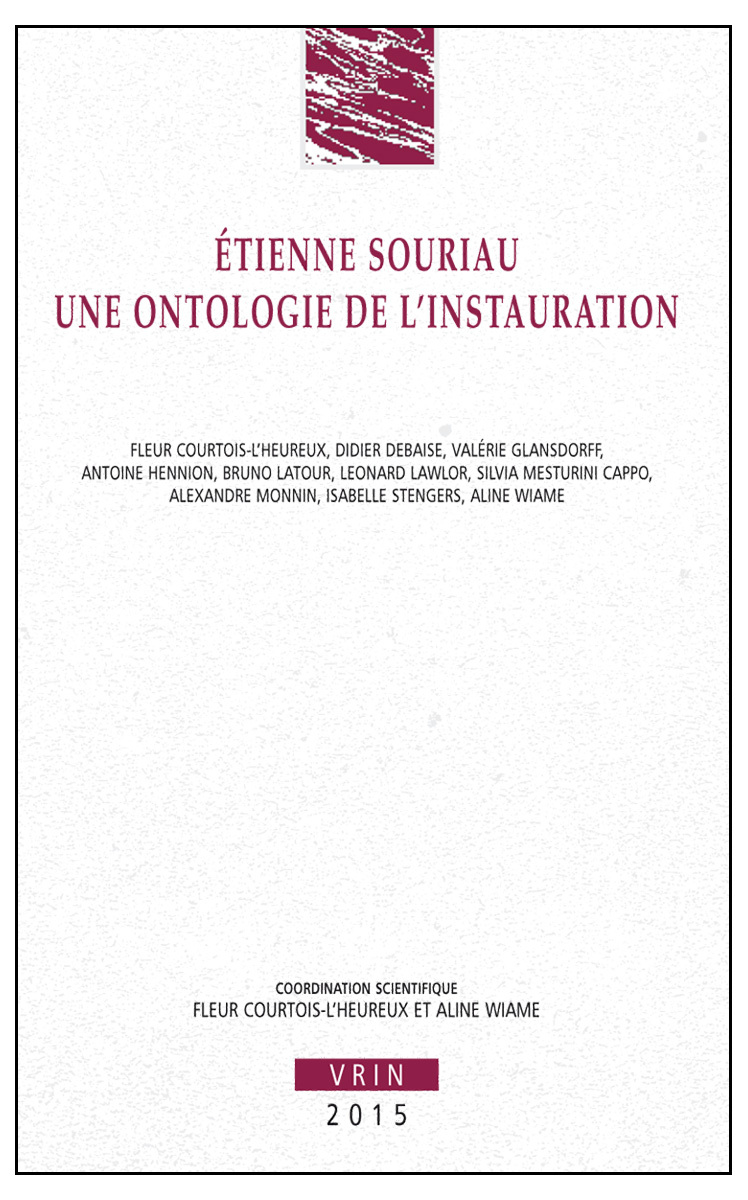 ÉTIENNE SOURIAU
UNE ONTOLOGIE DE L'INSTAURATION

FLEUR COURTOIS-L'HEUREUX, DIDIER DEBAISE, VALÉRIE GLANSDORFF, ANTOINE HENNION, BRUNO LATOUR, LEONARD LAWLOR, SILVIA MESTURINI CAPPO, ALEXANDRE MONNIN, ISABELLE STENGERS, ALINE WIAME

COORDINATION SCIENTIFIQUE
FLEUR COURTOIS-L'HEUREUX ET ALINE WIAME

VRIN
2015